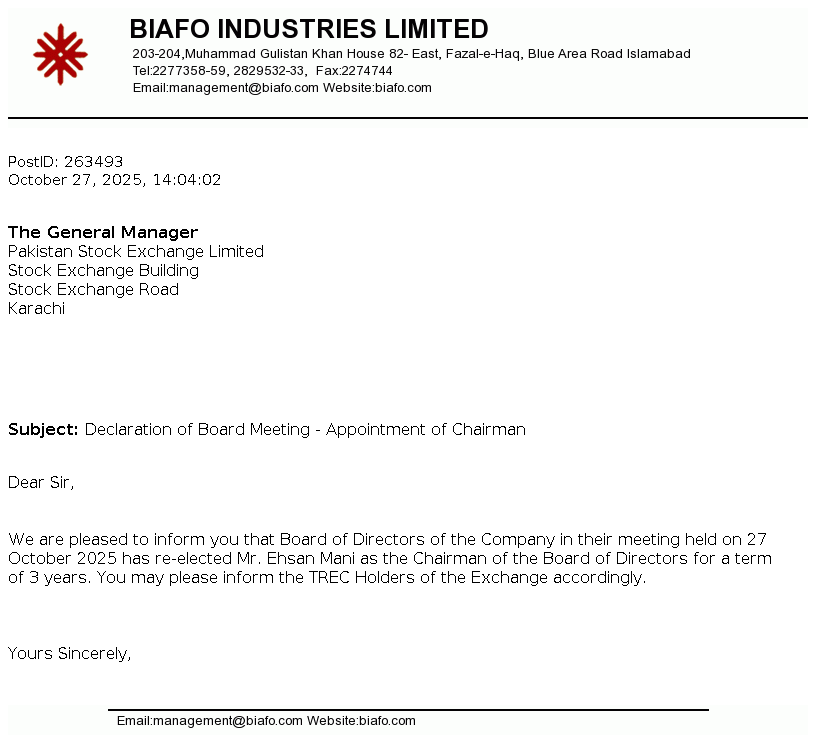 BIAFO INDUSTRIES LIMITED

203-204,Muhammad Gulistan Khan House 82- East, Fazal-e-Haq, Blue Area Road Islamabad
Tel:2277358-59, 2829532-33, Fax:2274744
Email:management@biafo.com Website:biafo.com

PostID: 263493
October 27, 2025, 14:04:02

The General Manager
Pakistan Stock Exchange Limited
Stock Exchange Building
Stock Exchange Road
Karachi

Subject: Declaration of Board Meeting - Appointment of Chairman

Dear Sir,

We are pleased to inform you that Board of Directors of the Company in their meeting held on 27 October 2025 has re-elected Mr. Ehsan Mani as the Chairman of the Board of Directors for a term of 3 years. You may please inform the TREC Holders of the Exchange accordingly.

Yours Sincerely,

Email:management@biafo.com Website:biafo.com